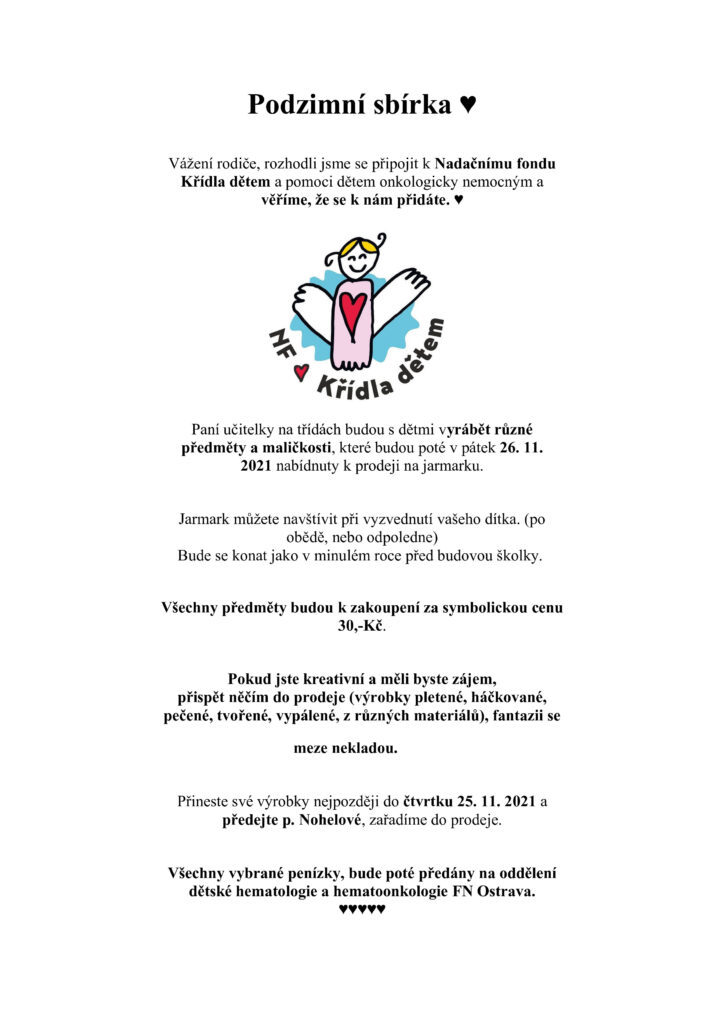 Podzimní sbírka ♥

Vážení rodiče, rozhodli jsme se připojit k Nadačnímu fondu Křídla dětem a pomoci dětem onkologicky nemocným a věříme, že se k nám přidáte. ♥

NF ♥ Křídla dětem

Paní učitelky na třídách budou s dětmi vyrábět různé předměty a maličkosti, které budou poté v pátek 26. 11. 2021 nabídnuty k prodeji na jarmarku.

Jarmark můžete navštívit při vyzvednutí vašeho dítka. (po obědě, nebo odpoledne)
Bude se konat jako v minulém roce před budovou školky.

Všechny předměty budou k zakoupení za symbolickou cenu 30,-Kč.

Pokud jste kreativní a měli byste zájem, přispět něčím do prodeje (výrobky pletené, háčkované, pečené, tvořené, vypálené, z různých materiálů), fantazii se

meze nekladou.

Přineste své výrobky nejpozději do čtvrtku 25. 11. 2021 a předejte p. Nohelové, zařadíme do prodeje.

Všechny vybrané penízky, bude poté předány na oddělení dětské hematologie a hematoonkologie FN Ostrava.
♥♥♥♥♥